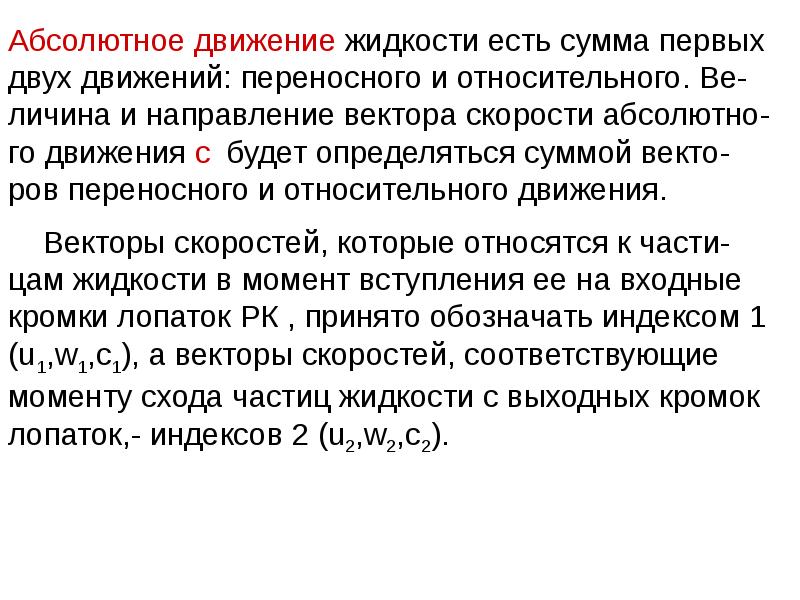 Абсолютное движение жидкости есть сумма первых двух движений: переносного и относительного. Величина и направление вектора скорости абсолютного движения с будет определяться суммой векторов переносного и относительного движения.

Векторы скоростей, которые относятся к частицам жидкости в момент вступления ее на входные кромки лопаток РК , принято обозначать индексом 1 ($u_1$,$w_1$,$c_1$), а векторы скоростей, соответствующие моменту схода частиц жидкости с выходных кромок лопаток,- индексов 2 ($u_2$,$w_2$,$c_2$).